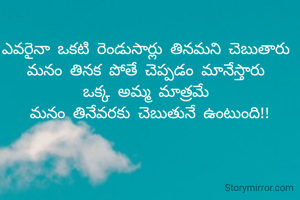 ఎవరైనా ఒకటి రెండుసార్లు తినమని చెబుతారు
మనం తినక పోతే చెప్పడం మానేస్తారు
ఒక్క అమ్మ మాత్రమే
మనం తినేవరకు చెబుతునే ఉంటుంది!!

Storymirror.com